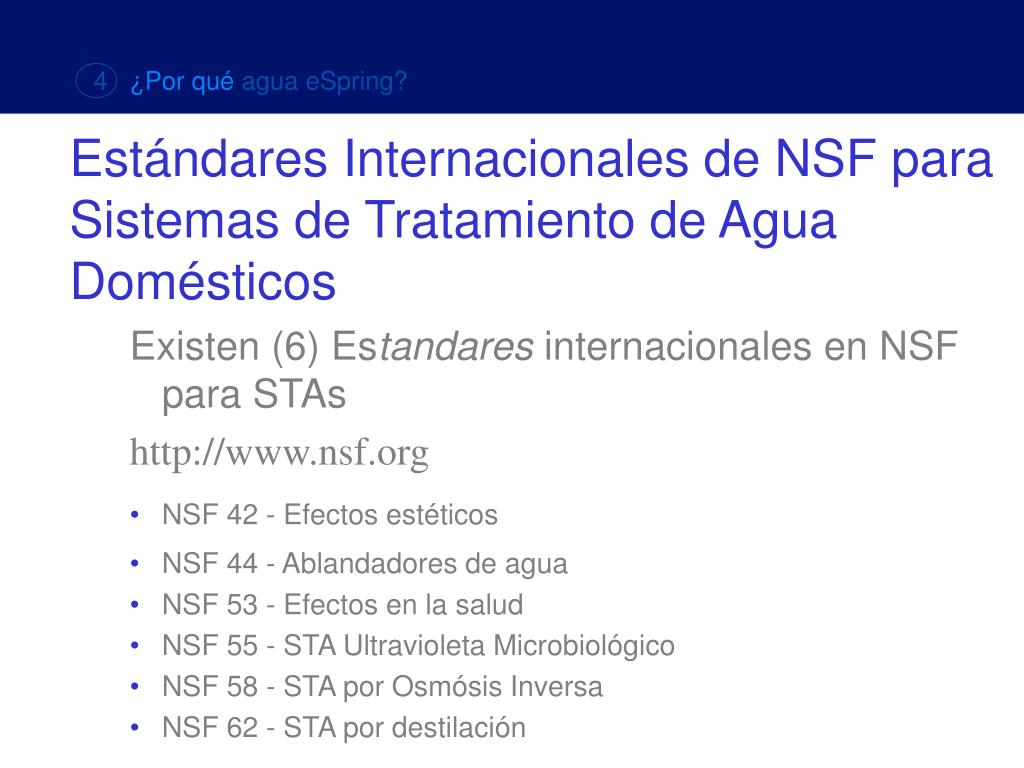 4 ¿Por qué agua eSpring?

Estándares Internacionales de NSF para Sistemas de Tratamiento de Agua Domésticos

Existen (6) Estandares internacionales en NSF para STAs

http://www.nsf.org

• NSF 42 - Efectos estéticos
• NSF 44 - Ablandadores de agua
• NSF 53 - Efectos en la salud
• NSF 55 - STA Ultravioleta Microbiológico
• NSF 58 - STA por Osmósis Inversa
• NSF 62 - STA por destilación